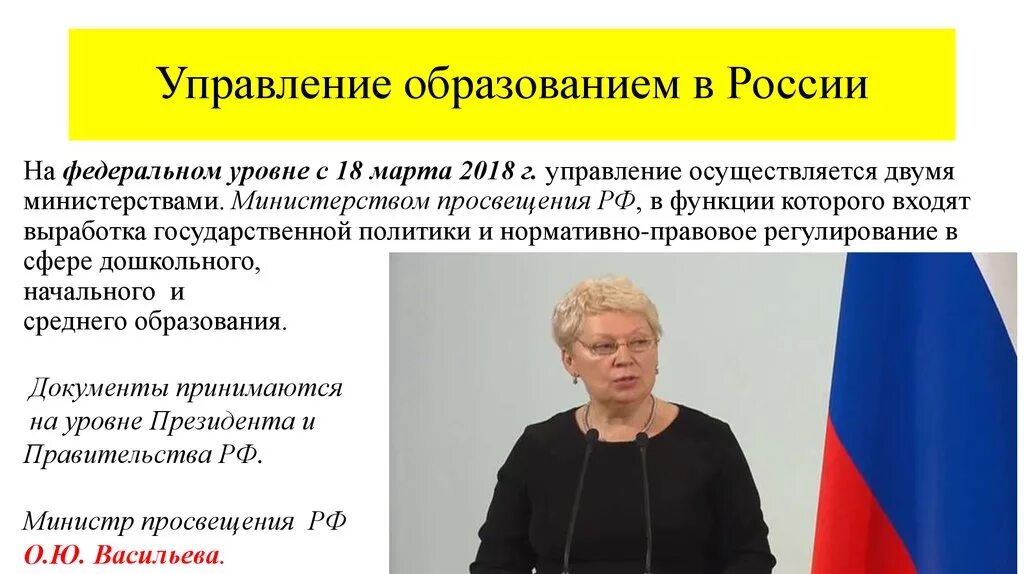 Управление образованием в России

На федеральном уровне с 18 марта 2018 г. управление осуществляется двумя министерствами. Министерством просвещения РФ, в функции которого входят выработка государственной политики и нормативно-правовое регулирование в сфере дошкольного, начального и среднего образования.

Документы принимаются на уровне Президента и Правительства РФ.

Министр просвещения РФ О.Ю. Васильева.